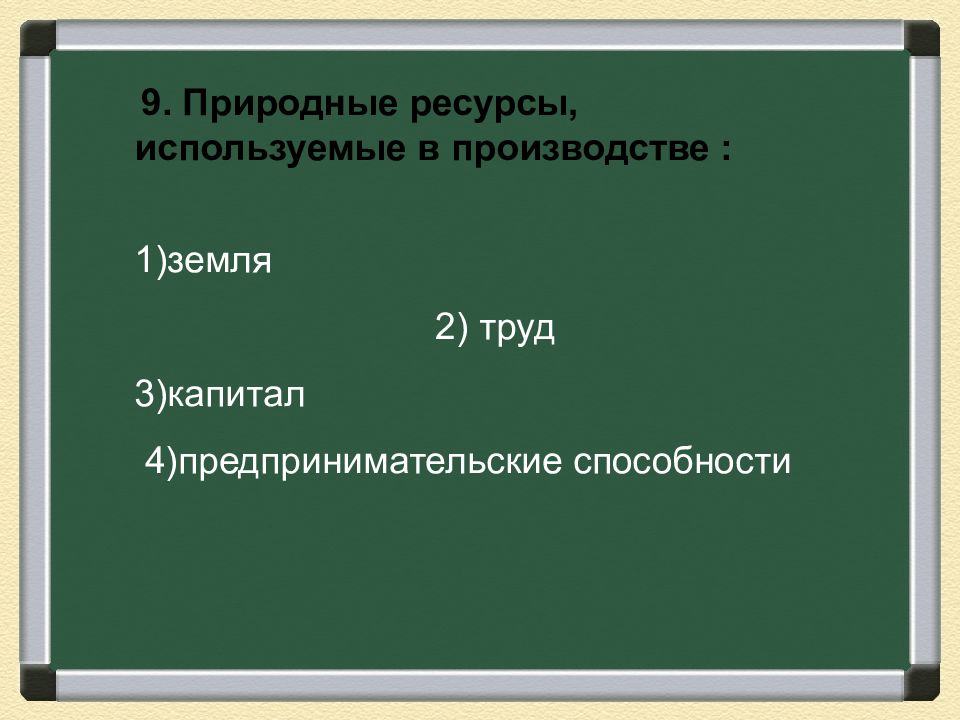 9. Природные ресурсы, используемые в производстве :

1)земля

2) труд

3)капитал

4)предпринимательские способности